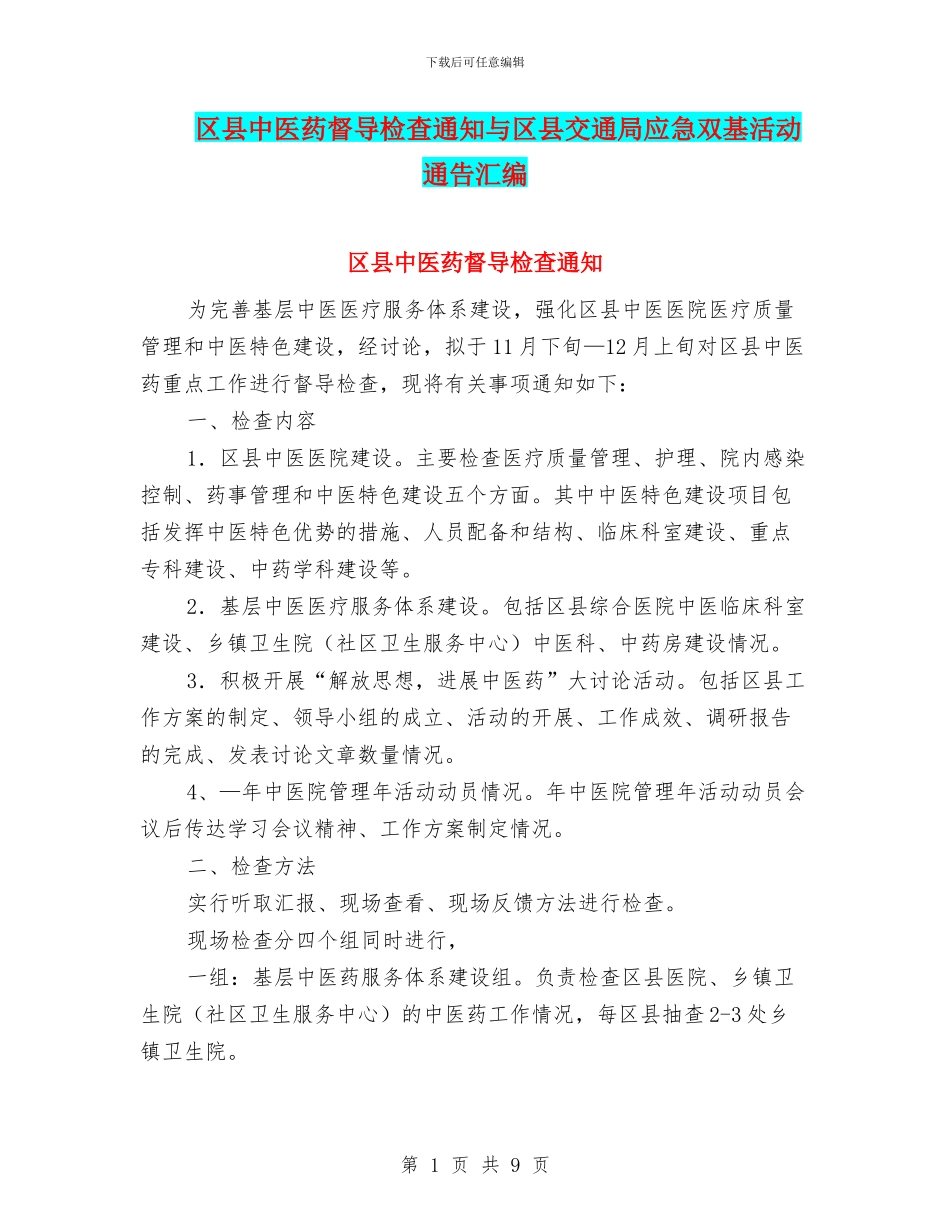 下载后可任意编辑

区县中医药督导检查通知与区县交通局应急双基活动通告汇编

区县中医药督导检查通知

为完善基层中医医疗服务体系建设，强化区县中医医院医疗质量管理和中医特色建设，经讨论，拟于11月下旬—12月上旬对区县中医药重点工作进行督导检查，现将有关事项通知如下：

一、检查内容

1．区县中医医院建设。主要检查医疗质量管理、护理、院内感染控制、药事管理和中医特色建设五个方面。其中中医特色建设项目包括发挥中医特色优势的措施、人员配备和结构、临床科室建设、重点专科建设、中药学科建设等。

2．基层中医医疗服务体系建设。包括区县综合医院中医临床科室建设、乡镇卫生院（社区卫生服务中心）中医科、中药房建设情况。

3．积极开展“解放思想，进展中医药”大讨论活动。包括区县工作方案的制定、领导小组的成立、活动的开展、工作成效、调研报告的完成、发表讨论文章数量情况。

4、—年中医院管理年活动动员情况。年中医院管理年活动动员会议后传达学习会议精神、工作方案制定情况。

二、检查方法

实行听取汇报、现场查看、现场反馈方法进行检查。

现场检查分四个组同时进行，

一组：基层中医药服务体系建设组。负责检查区县医院、乡镇卫生院（社区卫生服务中心）的中医药工作情况，每区县抽查2-3处乡镇卫生院。

第 1 页 共 9 页